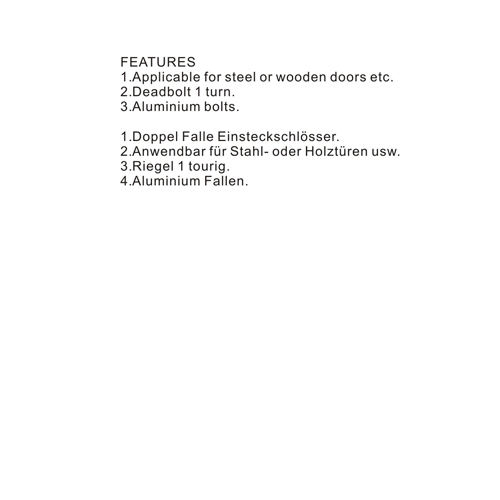 FEATURES
1.Applicable for steel or wooden doors etc.
2.Deadbolt 1 turn.
3.Aluminium bolts.

1.Doppel Falle Einsteckschlösser.
2.Anwendbar für Stahl- oder Holztüren usw.
3.Riegel 1 tourig.
4.Aluminium Fallen.